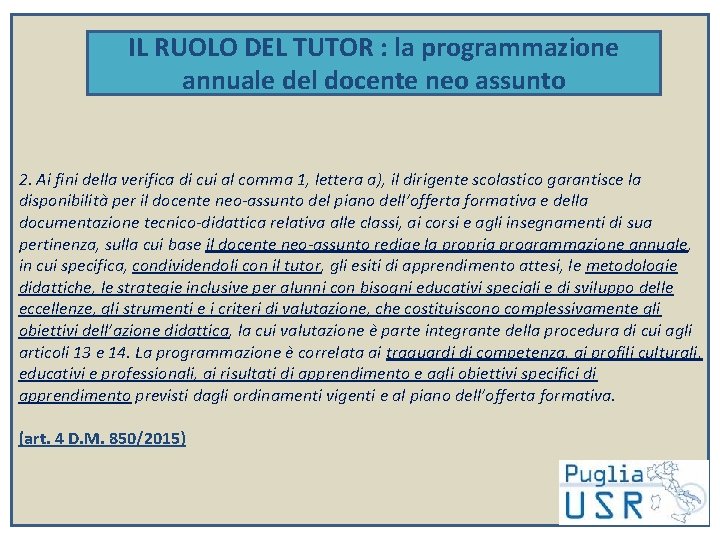 IL RUOLO DEL TUTOR : la programmazione annuale del docente neo assunto

2. Ai fini della verifica di cui al comma 1, lettera a), il dirigente scolastico garantisce la disponibilità per il docente neo-assunto del piano dell'offerta formativa e della documentazione tecnico-didattica relativa alle classi, ai corsi e agli insegnamenti di sua pertinenza, sulla cui base il docente neo-assunto redige la propria programmazione annuale, in cui specifica, condividendoli con il tutor, gli esiti di apprendimento attesi, le metodologie didattiche, le strategie inclusive per alunni con bisogni educativi speciali e di sviluppo delle eccellenze, gli strumenti e i criteri di valutazione, che costituiscono complessivamente gli obiettivi dell'azione didattica, la cui valutazione è parte integrante della procedura di cui agli articoli 13 e 14. La programmazione è correlata ai traguardi di competenza, ai profili culturali, educativi e professionali, ai risultati di apprendimento e agli obiettivi specifici di apprendimento previsti dagli ordinamenti vigenti e al piano dell'offerta formativa.

(art. 4 D.M. 850/2015)

Puglia
USR